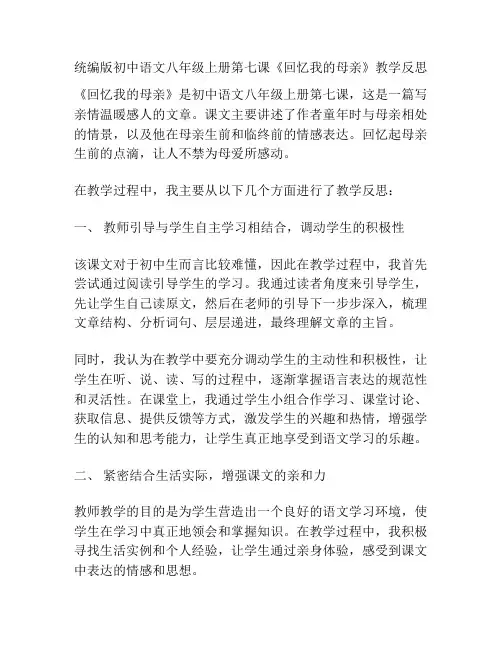 统编版初中语文八年级上册第七课《回忆我的母亲》教学反思

《回忆我的母亲》是初中语文八年级上册第七课，这是一篇写亲情温暖感人的文章。课文主要讲述了作者童年时与母亲相处的情景，以及他在母亲生前和临终前的情感表达。回忆起母亲生前的点滴，让人不禁为母爱所感动。

在教学过程中，我主要从以下几个方面进行了教学反思：

一、 教师引导与学生自主学习相结合，调动学生的积极性

该课文对于初中生而言比较难懂，因此在教学过程中，我首先尝试通过阅读引导学生的学习。我通过读者角度来引导学生，先让学生自己读原文，然后在老师的引导下一步步深入，梳理文章结构、分析词句、层层递进，最终理解文章的主旨。

同时，我认为在教学中要充分调动学生的主动性和积极性，让学生在听、说、读、写的过程中，逐渐掌握语言表达的规范性和灵活性。在课堂上，我通过学生小组合作学习、课堂讨论、获取信息、提供反馈等方式，激发学生的兴趣和热情，增强学生的认知和思考能力，让学生真正地享受到语文学习的乐趣。

二、 紧密结合生活实际，增强课文的亲和力

教师教学的目的是为学生营造出一个良好的语文学习环境，使学生在学习中真正地领会和掌握知识。在教学过程中，我积极寻找生活实例和个人经验，让学生通过亲身体验，感受到课文中表达的情感和思想。